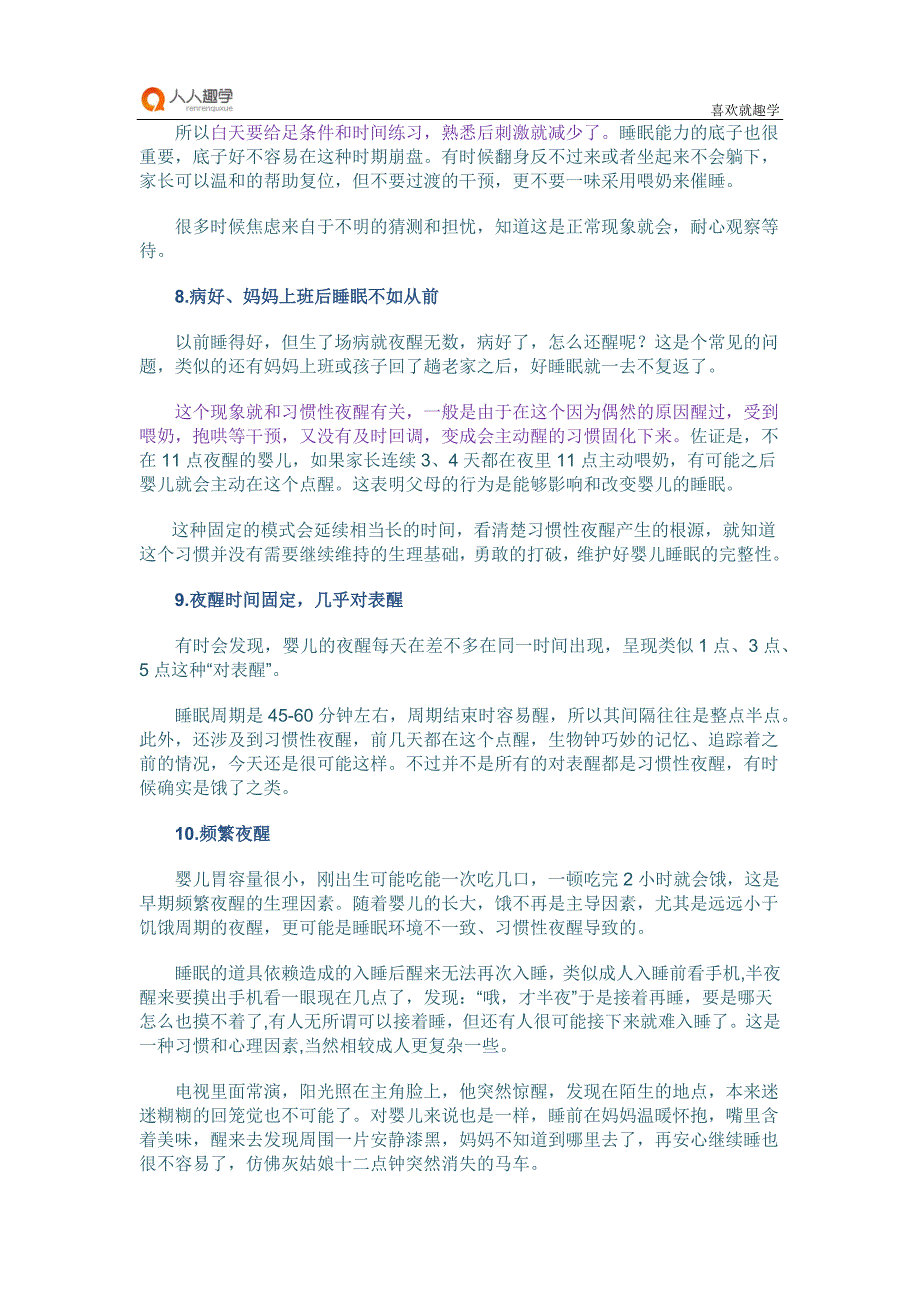 人人趣学
renrenquxue

喜欢就趣学

所以白天要给足条件和时间练习，熟悉后刺激就减少了。睡眠能力的底子也很重要，底子好不容易在这种时期崩盘。有时候翻身反不过来或者坐起来不会躺下，家长可以温和的帮助复位，但不要过渡的干预，更不要一味采用喂奶来催睡。

很多时候焦虑来自于不明的猜测和担忧，知道这是正常现象就会，耐心观察等待。

8.病好、妈妈上班后睡眠不如从前

以前睡得好，但生了场病就夜醒无数，病好了，怎么还醒呢？这是个常见的问题，类似的还有妈妈上班或孩子回了趟老家之后，好睡眠就一去不复返了。

这个现象就和习惯性夜醒有关，一般是由于在这个因为偶然的原因醒过，受到喂奶，抱哄等干预，又没有及时回调，变成会主动醒的习惯固化下来。佐证是，不在 11 点夜醒的婴儿，如果家长连续 3、4 天都在夜里 11 点主动喂奶，有可能之后婴儿就会主动在这个点醒。这表明父母的行为是能够影响和改变婴儿的睡眠。

这种固定的模式会延续相当长的时间，看清楚习惯性夜醒产生的根源，就知道这个习惯并没有需要继续维持的生理基础，勇敢的打破，维护好婴儿睡眠的完整性。

9.夜醒时间固定，几乎对表醒

有时会发现，婴儿的夜醒每天在差不多在同一时间出现，呈现类似 1 点、3 点、5 点这种“对表醒”。

睡眠周期是 45-60 分钟左右，周期结束时容易醒，所以其间隔往往是整点半点。此外，还涉及到习惯性夜醒，前几天都在这个点醒，生物钟巧妙的记忆、追踪着之前的情况，今天还是很可能这样。不过并不是所有的对表醒都是习惯性夜醒，有时候确实是饿了之类。

10.频繁夜醒

婴儿胃容量很小，刚出生可能吃能一次吃几口，一顿吃完 2 小时就会饿，这是早期频繁夜醒的生理因素。随着婴儿的长大，饿不再是主导因素，尤其是远远小于饥饿周期的夜醒，更可能是睡眠环境不一致、习惯性夜醒导致的。

睡眠的道具依赖造成的入睡后醒来无法再次入睡，类似成人入睡前看手机,半夜醒来要摸出手机看一眼现在几点了，发现：“哦，才半夜”于是接着再睡，要是哪天怎么也摸不着了,有人无所谓可以接着睡，但还有人很可能接下来就难入睡了。这是一种习惯和心理因素,当然相较成人更复杂一些。

电视里面常演，阳光照在主角脸上，他突然惊醒，发现在陌生的地点，本来迷迷糊糊的回笼觉也不可能了。对婴儿来说也是一样，睡前在妈妈温暖怀抱，嘴里含着美味，醒来去发现周围一片安静漆黑，妈妈不知道到哪里去了，再安心继续睡也很不容易了，仿佛灰姑娘十二点钟突然消失的马车。